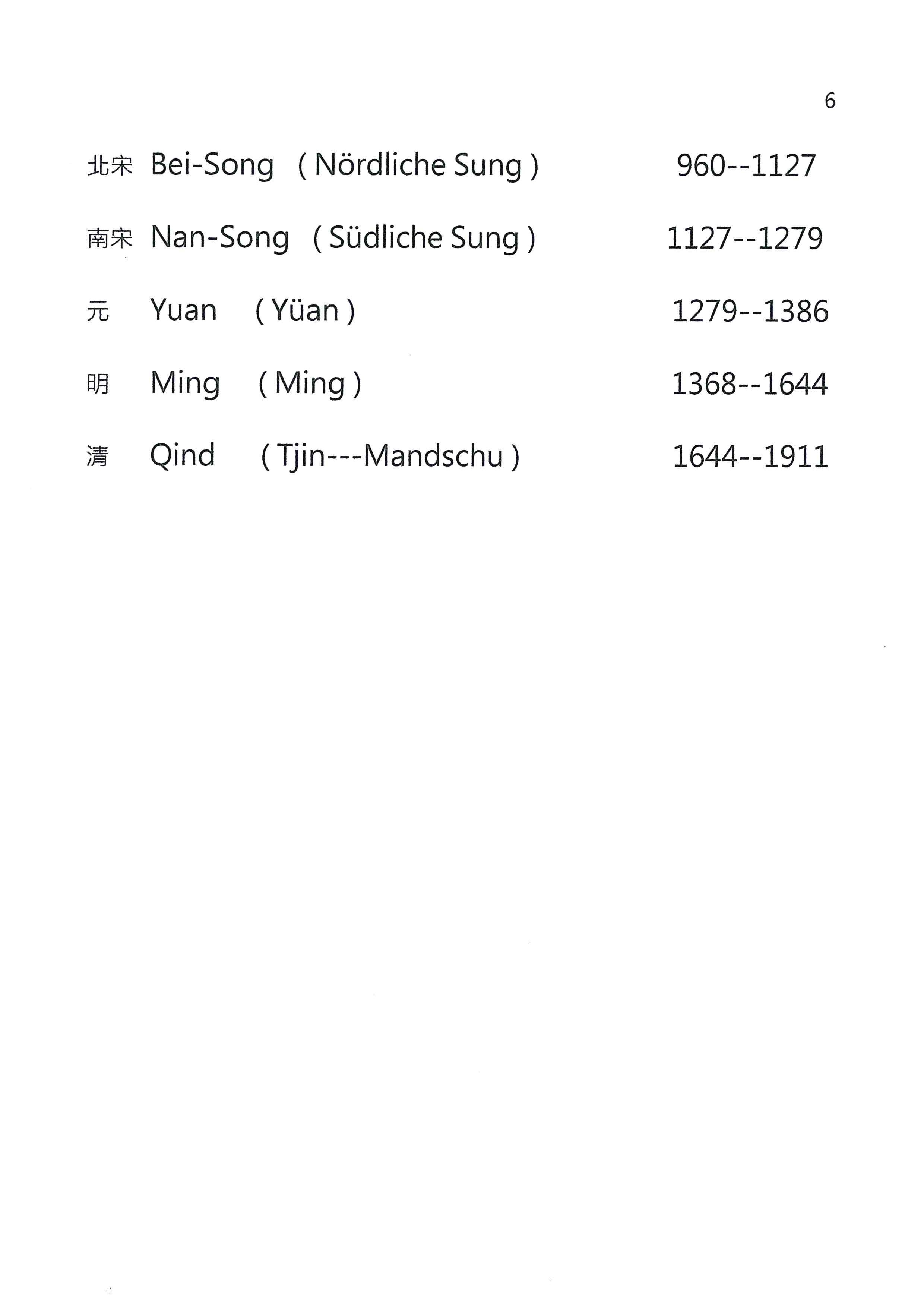 6

北宋 Bei-Song ( Nördliche Sung ) 960--1127

南宋 Nan-Song ( Südliche Sung ) 1127--1279

元 Yuan ( Yüan ) 1279--1386

明 Ming ( Ming ) 1368--1644

清 Qind ( Tjin---Mandschu ) 1644--1911